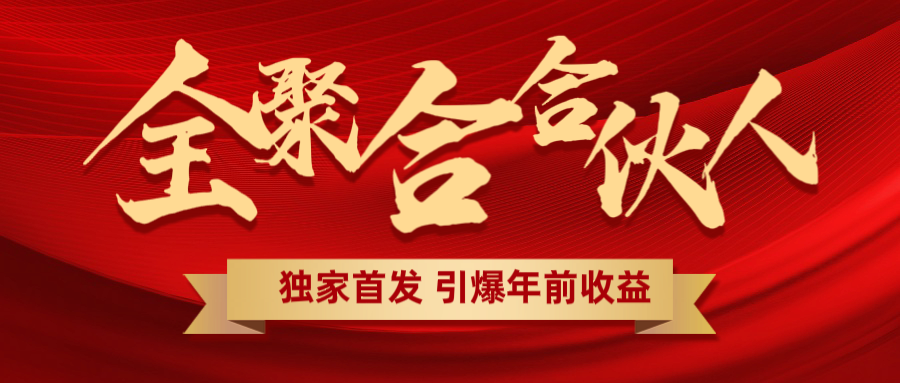 全聚合合伙人

独家首发 引爆年前收益